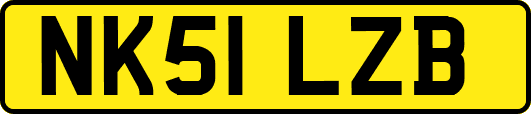 NK51 LZB